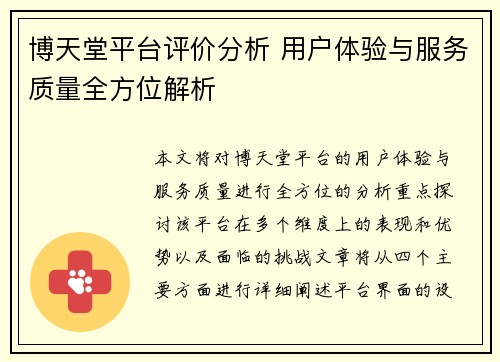 博天堂平台评价分析 用户体验与服务质量全方位解析

本文将对博天堂平台的用户体验与服务质量进行全方位的分析重点探讨该平台在多个维度上的表现和优势以及面临的挑战文章将从四个主要方面进行详细阐述平台界面的设